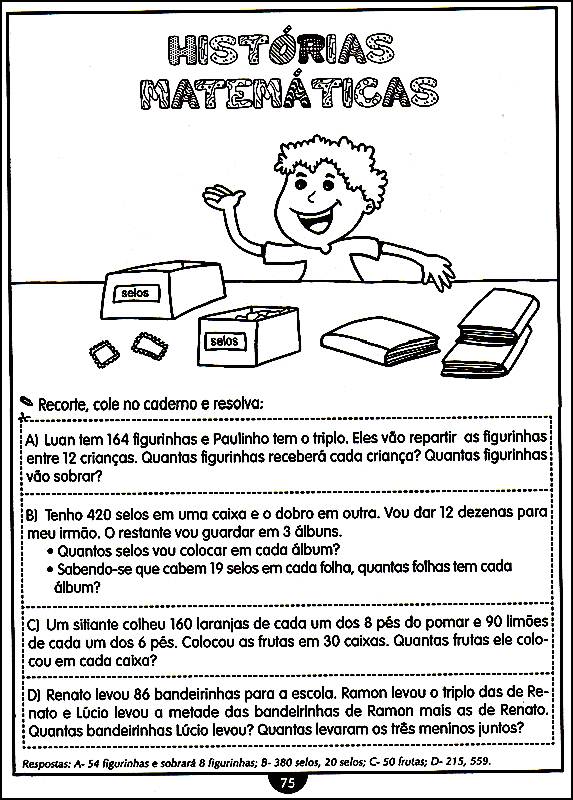 HISTÓRIAS MATEMÁTICAS

selos

selos

Recorte, cole no caderno e resolva:

A) Luan tem 164 figurinhas e Paulinho tem o triplo. Eles vão repartir as figurinhas entre 12 crianças. Quantas figurinhas receberá cada criança? Quantas figurinhas vão sobrar?

B) Tenho 420 selos em uma caixa e o dobro em outra. Vou dar 12 dezenas para meu irmão. O restante vou guardar em 3 álbuns.
• Quantos selos vou colocar em cada álbum?
• Sabendo-se que cabem 19 selos em cada folha, quantas folhas tem cada álbum?

C) Um sitiante colheu 160 laranjas de cada um dos 8 pés do pomar e 90 limões de cada um dos 6 pés. Colocou as frutas em 30 caixas. Quantas frutas ele colocou em cada caixa?

D) Renato levou 86 bandeirinhas para a escola. Ramon levou o triplo das de Renato e Lúcio levou a metade das bandeirinhas de Ramon mais as de Renato. Quantas bandeirinhas Lúcio levou? Quantas levaram os três meninos juntos?

Respostas: A- 54 figurinhas e sobrará 8 figurinhas; B- 380 selos, 20 selos; C- 50 frutas; D- 215, 559.

75